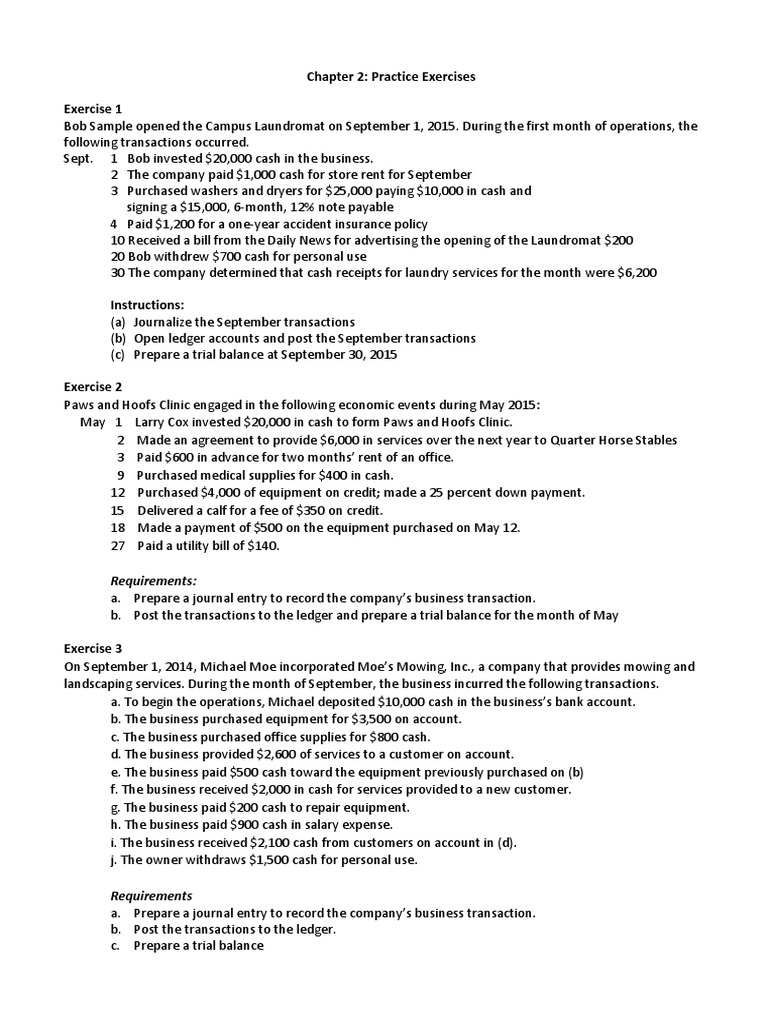 Chapter 2: Practice Exercises

Exercise 1
Bob Sample opened the Campus Laundromat on September 1, 2015. During the first month of operations, the following transactions occurred.
Sept. 1 Bob invested \$20,000 cash in the business.
2 The company paid \$1,000 cash for store rent for September
3 Purchased washers and dryers for \$25,000 paying \$10,000 in cash and signing a \$15,000, 6-month, 12% note payable
4 Paid \$1,200 for a one-year accident insurance policy
10 Received a bill from the Daily News for advertising the opening of the Laundromat \$200
20 Bob withdrew \$700 cash for personal use
30 The company determined that cash receipts for laundry services for the month were \$6,200

Instructions:
(a) Journalize the September transactions
(b) Open ledger accounts and post the September transactions
(c) Prepare a trial balance at September 30, 2015

Exercise 2
Paws and Hoofs Clinic engaged in the following economic events during May 2015:
May 1 Larry Cox invested \$20,000 in cash to form Paws and Hoofs Clinic.
2 Made an agreement to provide \$6,000 in services over the next year to Quarter Horse Stables
3 Paid \$600 in advance for two months' rent of an office.
9 Purchased medical supplies for \$400 in cash.
12 Purchased \$4,000 of equipment on credit; made a 25 percent down payment.
15 Delivered a calf for a fee of \$350 on credit.
18 Made a payment of \$500 on the equipment purchased on May 12.
27 Paid a utility bill of \$140.

Requirements:
a. Prepare a journal entry to record the company's business transaction.
b. Post the transactions to the ledger and prepare a trial balance for the month of May

Exercise 3
On September 1, 2014, Michael Moe incorporated Moe's Mowing, Inc., a company that provides mowing and landscaping services. During the month of September, the business incurred the following transactions.
a. To begin the operations, Michael deposited \$10,000 cash in the business's bank account.
b. The business purchased equipment for \$3,500 on account.
c. The business purchased office supplies for \$800 cash.
d. The business provided \$2,600 of services to a customer on account.
e. The business paid \$500 cash toward the equipment previously purchased on (b)
f. The business received \$2,000 in cash for services provided to a new customer.
g. The business paid \$200 cash to repair equipment.
h. The business paid \$900 cash in salary expense.
i. The business received \$2,100 cash from customers on account in (d).
j. The owner withdraws \$1,500 cash for personal use.

Requirements
a. Prepare a journal entry to record the company's business transaction.
b. Post the transactions to the ledger.
c. Prepare a trial balance